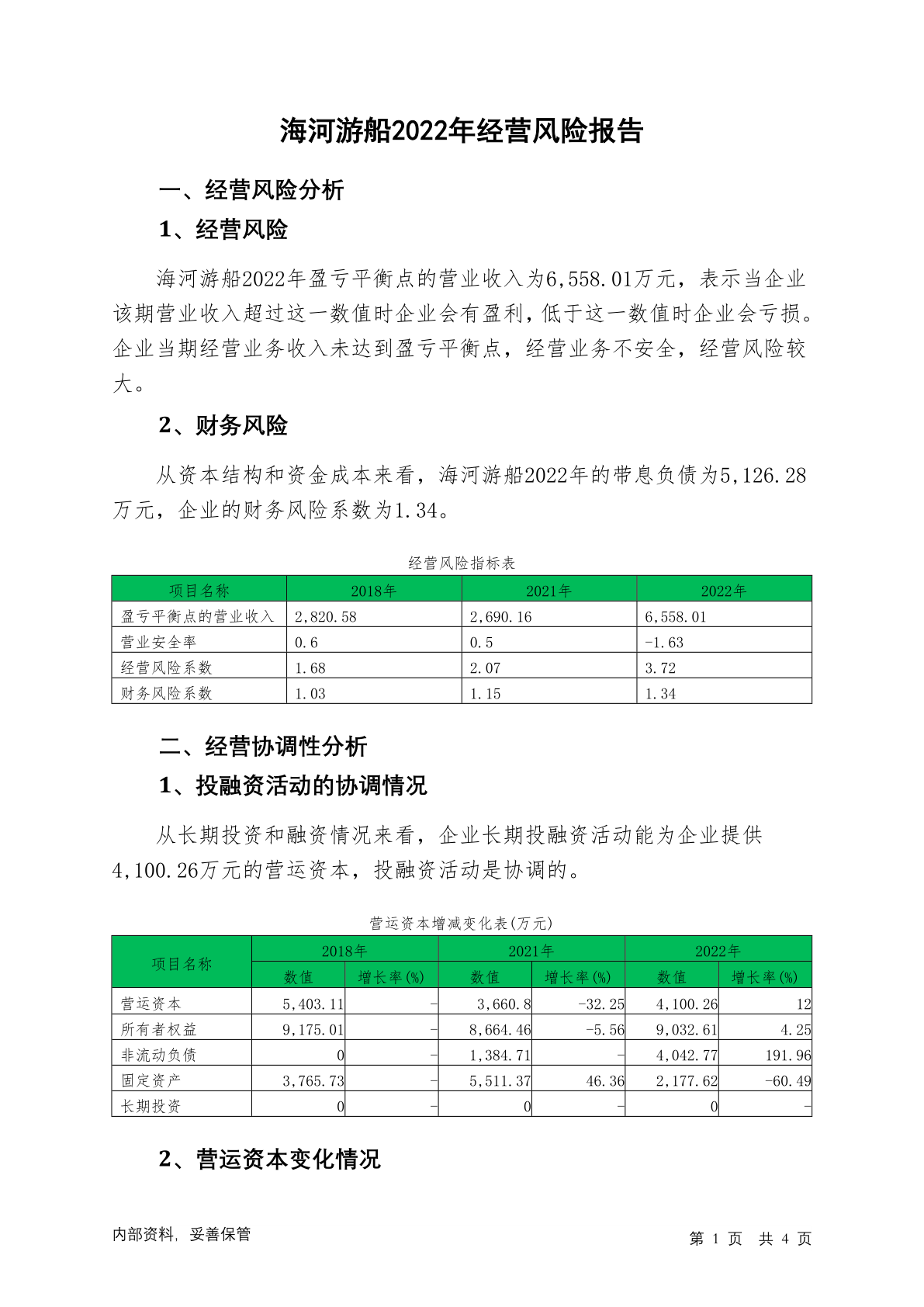 海河游船2022年经营风险报告

一、经营风险分析

1、经营风险

海河游船2022年盈亏平衡点的营业收入为6,558.01万元，表示当企业该期营业收入超过这一数值时企业会有盈利，低于这一数值时企业会亏损。企业当期经营业务收入未达到盈亏平衡点，经营业务不安全，经营风险较大。

2、财务风险

从资本结构和资金成本来看，海河游船2022年的带息负债为5,126.28万元，企业的财务风险系数为1.34。

经营风险指标表

| 项目名称 | 2018年 | 2021年 | 2022年 |
|---|---|---|---|
| 盈亏平衡点的营业收入 | 2,820.58 | 2,690.16 | 6,558.01 |
| 营业安全率 | 0.6 | 0.5 | -1.63 |
| 经营风险系数 | 1.68 | 2.07 | 3.72 |
| 财务风险系数 | 1.03 | 1.15 | 1.34 |

二、经营协调性分析

1、投融资活动的协调情况

从长期投资和融资情况来看，企业长期投融资活动能为企业提供4,100.26万元的营运资本，投融资活动是协调的。

营运资本增减变化表(万元)

| 项目名称 | 2018年 数值 | 2018年 增长率(%) | 2021年 数值 | 2021年 增长率(%) | 2022年 数值 | 2022年 增长率(%) |
|---|---|---|---|---|---|---|
| 营运资本 | 5,403.11 | - | 3,660.8 | -32.25 | 4,100.26 | 12 |
| 所有者权益 | 9,175.01 | - | 8,664.46 | -5.56 | 9,032.61 | 4.25 |
| 非流动负债 | 0 | - | 1,384.71 | - | 4,042.77 | 191.96 |
| 固定资产 | 3,765.73 | - | 5,511.37 | 46.36 | 2,177.62 | -60.49 |
| 长期投资 | 0 | - | 0 | - | 0 | - |

2、营运资本变化情况

内部资料，妥善保管

第 1 页 共 4 页